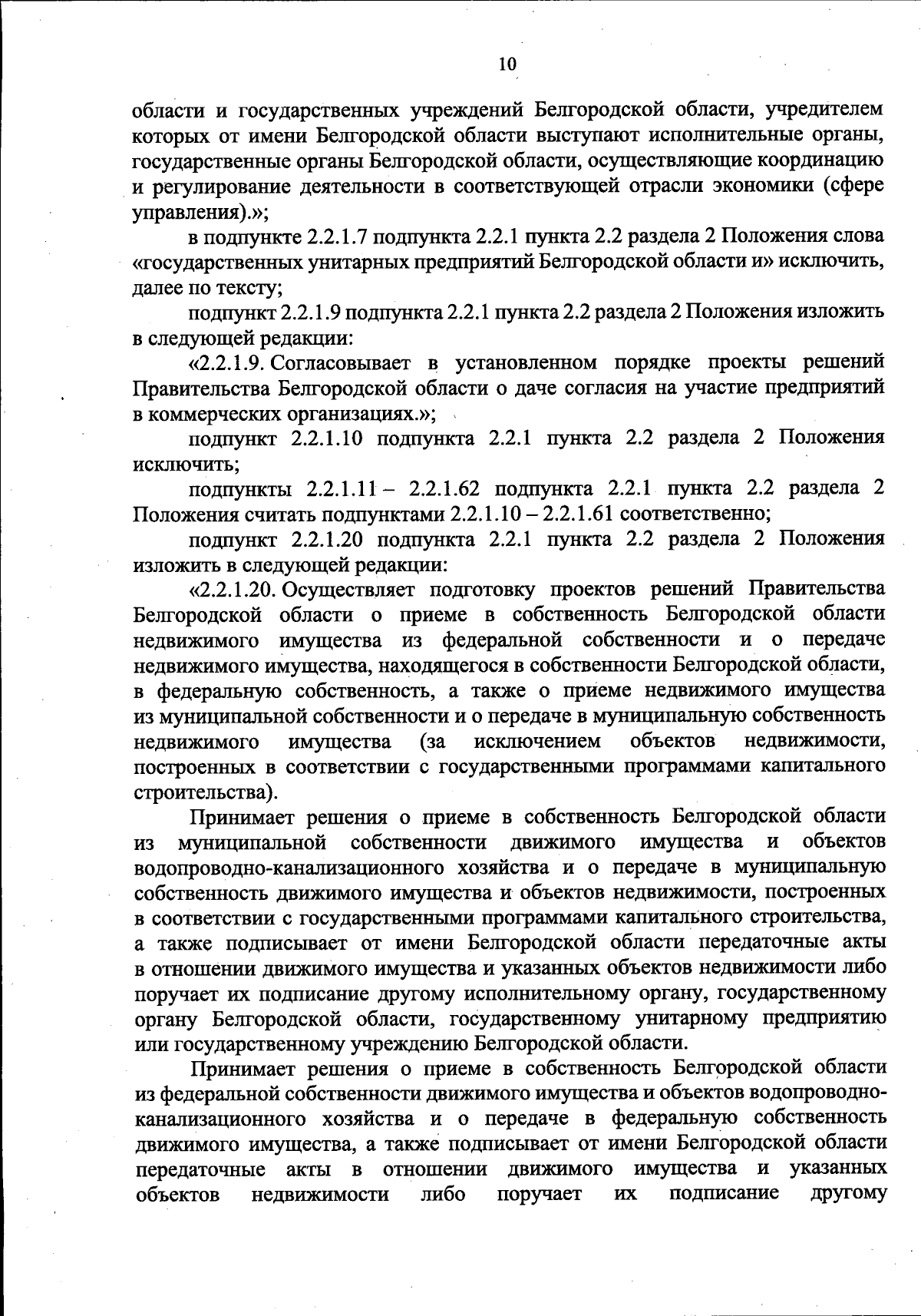 10

области и государственных учреждений Белгородской области, учредителем которых от имени Белгородской области выступают исполнительные органы, государственные органы Белгородской области, осуществляющие координацию и регулирование деятельности в соответствующей отрасли экономики (сфере управления).»;

в подпункте 2.2.1.7 подпункта 2.2.1 пункта 2.2 раздела 2 Положения слова «государственных унитарных предприятий Белгородской области и» исключить, далее по тексту;

подпункт 2.2.1.9 подпункта 2.2.1 пункта 2.2 раздела 2 Положения изложить в следующей редакции:

«2.2.1.9. Согласовывает в установленном порядке проекты решений Правительства Белгородской области о даче согласия на участие предприятий в коммерческих организациях.»;

подпункт 2.2.1.10 подпункта 2.2.1 пункта 2.2 раздела 2 Положения исключить;

подпункты 2.2.1.11 – 2.2.1.62 подпункта 2.2.1 пункта 2.2 раздела 2 Положения считать подпунктами 2.2.1.10 – 2.2.1.61 соответственно;

подпункт 2.2.1.20 подпункта 2.2.1 пункта 2.2 раздела 2 Положения изложить в следующей редакции:

«2.2.1.20. Осуществляет подготовку проектов решений Правительства Белгородской области о приеме в собственность Белгородской области недвижимого имущества из федеральной собственности и о передаче недвижимого имущества, находящегося в собственности Белгородской области, в федеральную собственность, а также о приеме недвижимого имущества из муниципальной собственности и о передаче в муниципальную собственность недвижимого имущества (за исключением объектов недвижимости, построенных в соответствии с государственными программами капитального строительства).

Принимает решения о приеме в собственность Белгородской области из муниципальной собственности движимого имущества и объектов водопроводно-канализационного хозяйства и о передаче в муниципальную собственность движимого имущества и объектов недвижимости, построенных в соответствии с государственными программами капитального строительства, а также подписывает от имени Белгородской области передаточные акты в отношении движимого имущества и указанных объектов недвижимости либо поручает их подписание другому исполнительному органу, государственному органу Белгородской области, государственному унитарному предприятию или государственному учреждению Белгородской области.

Принимает решения о приеме в собственность Белгородской области из федеральной собственности движимого имущества и объектов водопроводно-канализационного хозяйства и о передаче в федеральную собственность движимого имущества, а также подписывает от имени Белгородской области передаточные акты в отношении движимого имущества и указанных объектов недвижимости либо поручает их подписание другому